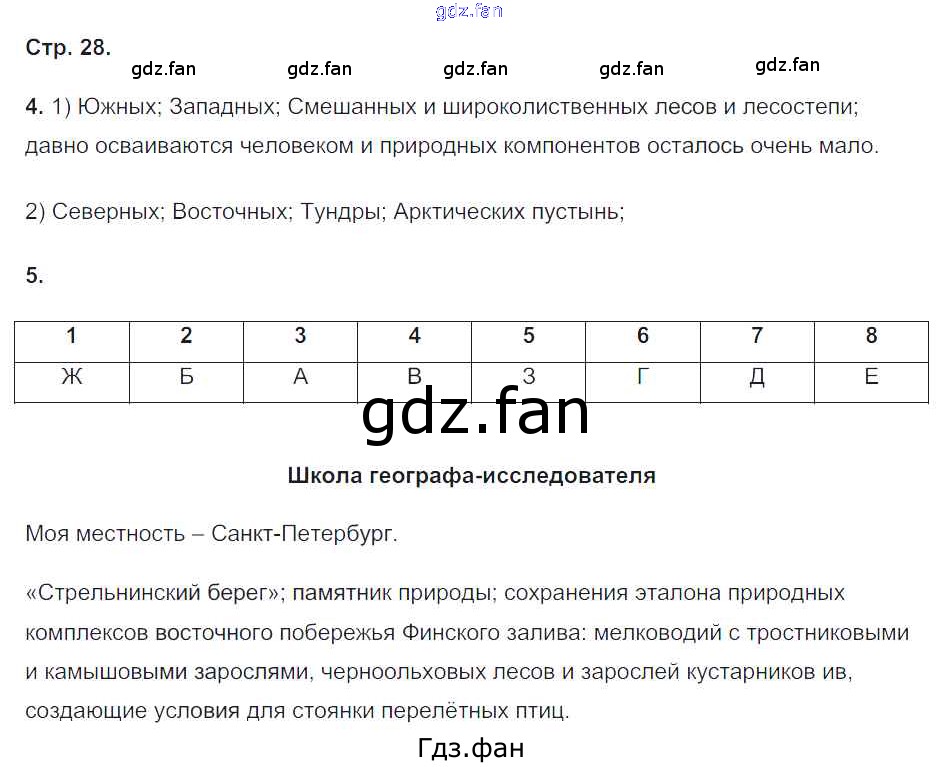 gdz.fan

Стр. 28.

gdz.fan gdz.fan gdz.fan gdz.fan gdz.fan

4. 1) Южных; Западных; Смешанных и широколиственных лесов и лесостепи; давно осваиваются человеком и природных компонентов осталось очень мало.

2) Северных; Восточных; Тундры; Арктических пустынь;

5.

| 1 | 2 | 3 | 4 | 5 | 6 | 7 | 8 |
|---|---|---|---|---|---|---|---|
| Ж | Б | А | В | З | Г | Д | Е |

gdz.fan

Школа географа-исследователя

Моя местность – Санкт-Петербург.

«Стрельнинский берег»; памятник природы; сохранения эталона природных комплексов восточного побережья Финского залива: мелководий с тростниковыми и камышовыми зарослями, черноольховых лесов и зарослей кустарников ив, создающие условия для стоянки перелётных птиц.

Гдз.фан